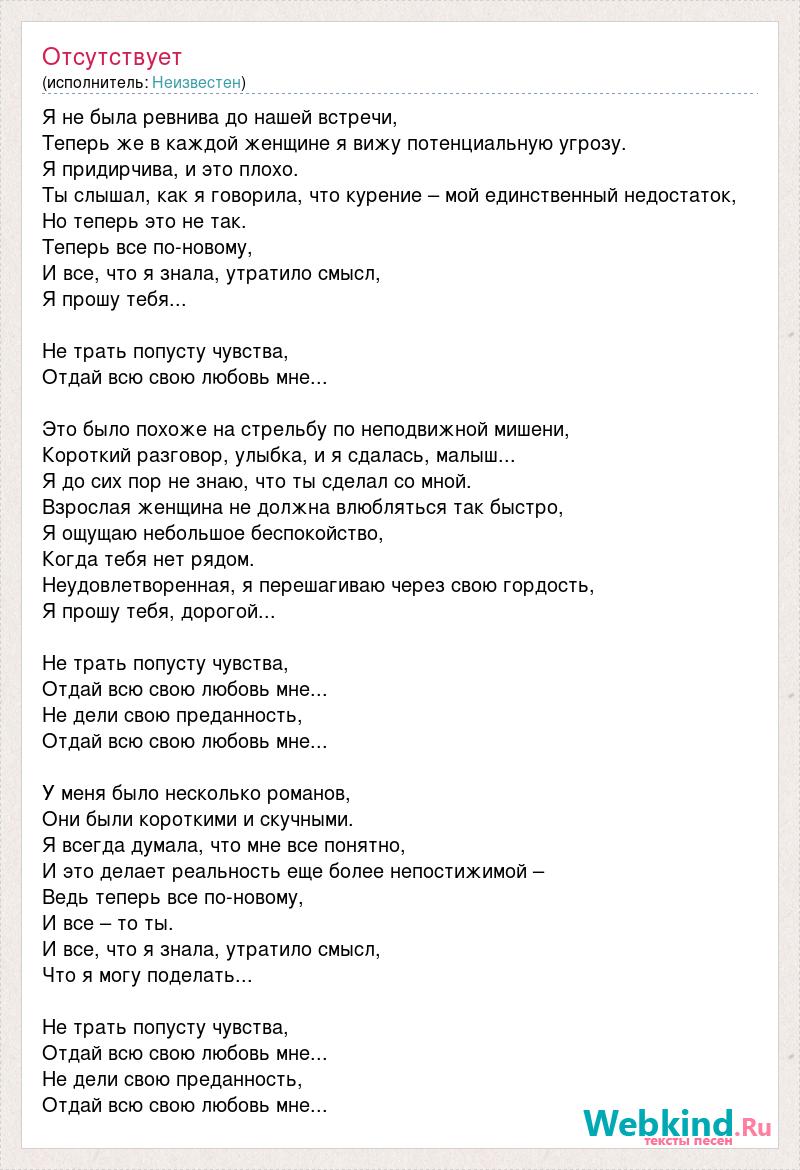 Отсутствует
(исполнитель: Неизвестен)

Я не была ревнива до нашей встречи,
Теперь же в каждой женщине я вижу потенциальную угрозу.
Я придирчива, и это плохо.
Ты слышал, как я говорила, что курение – мой единственный недостаток,
Но теперь это не так.
Теперь все по-новому,
И все, что я знала, утратило смысл,
Я прошу тебя...

Не трать попусту чувства,
Отдай всю свою любовь мне...

Это было похоже на стрельбу по неподвижной мишени,
Короткий разговор, улыбка, и я сдалась, малыш...
Я до сих пор не знаю, что ты сделал со мной.
Взрослая женщина не должна влюбляться так быстро,
Я ощущаю небольшое беспокойство,
Когда тебя нет рядом.
Неудовлетворенная, я перешагиваю через свою гордость,
Я прошу тебя, дорогой...

Не трать попусту чувства,
Отдай всю свою любовь мне...
Не дели свою преданность,
Отдай всю свою любовь мне...

У меня было несколько романов,
Они были короткими и скучными.
Я всегда думала, что мне все понятно,
И это делает реальность еще более непостижимой –
Ведь теперь все по-новому,
И все – то ты.
И все, что я знала, утратило смысл,
Что я могу поделать...

Не трать попусту чувства,
Отдай всю свою любовь мне...
Не дели свою преданность,
Отдай всю свою любовь мне...

Webkind.Ru
тексты песен